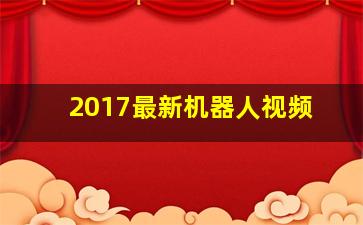 2017最新机器人视频